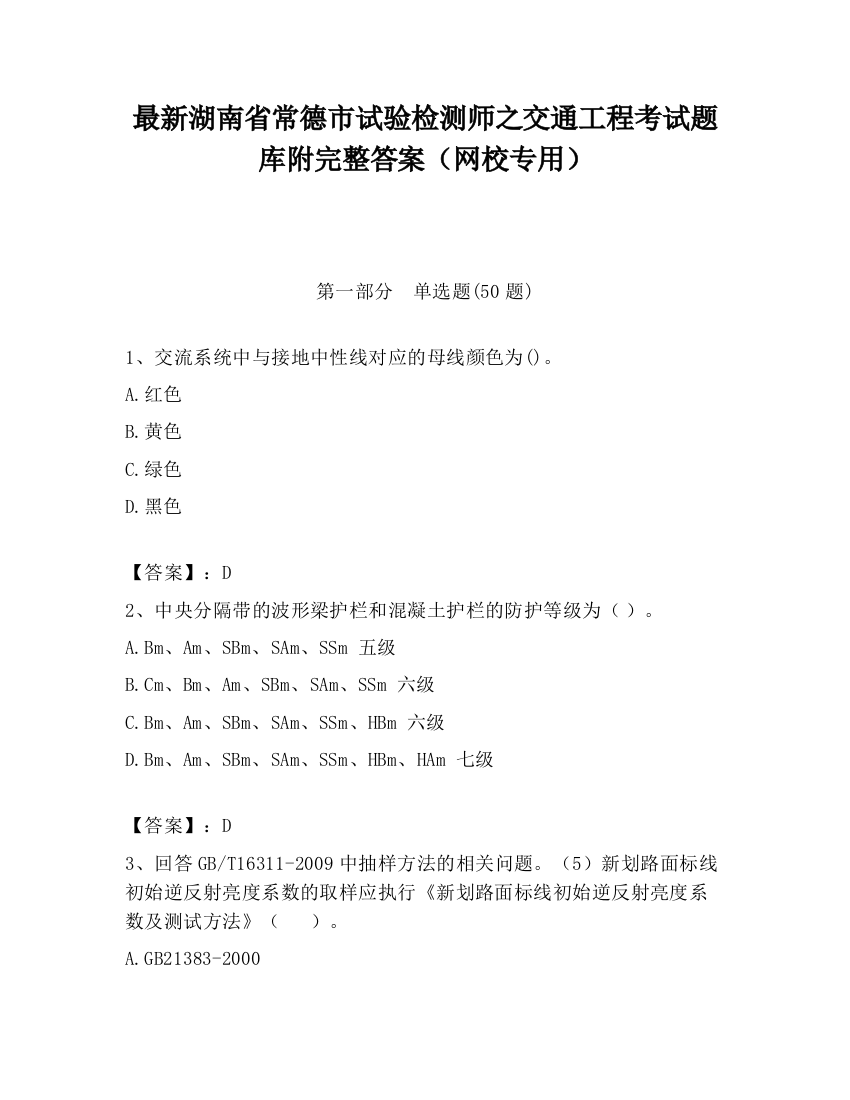 最新湖南省常德市试验检测师之交通工程考试题库附完整答案（网校专用）

第一部分　单选题(50 题)

1、交流系统中与接地中性线对应的母线颜色为()。

A.红色

B.黄色

C.绿色

D.黑色

【答案】：D

2、中央分隔带的波形梁护栏和混凝土护栏的防护等级为（ ）。

A.Bm、Am、SBm、SAm、SSm 五级

B.Cm、Bm、Am、SBm、SAm、SSm 六级

C.Bm、Am、SBm、SAm、SSm、HBm 六级

D.Bm、Am、SBm、SAm、SSm、HBm、HAm 七级

【答案】：D

3、回答 GB/T16311-2009 中抽样方法的相关问题。（5）新划路面标线初始逆反射亮度系数的取样应执行《新划路面标线初始逆反射亮度系数及测试方法》（　　）。

A.GB21383-2000